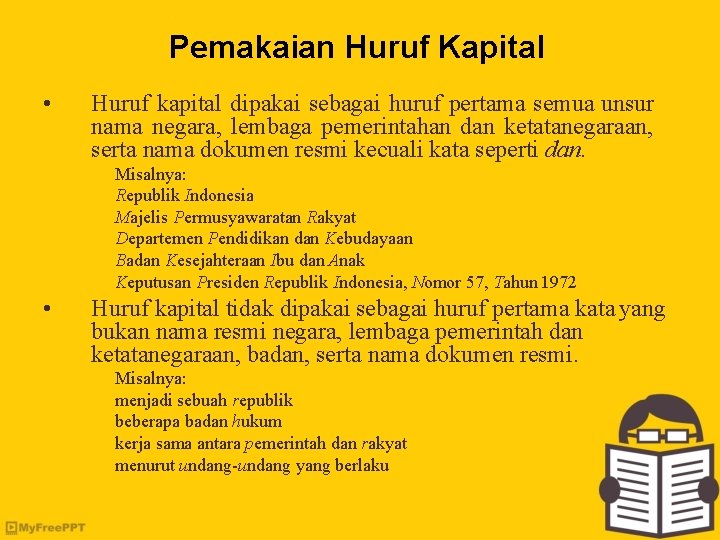 Pemakaian Huruf Kapital

• Huruf kapital dipakai sebagai huruf pertama semua unsur nama negara, lembaga pemerintahan dan ketatanegaraan, serta nama dokumen resmi kecuali kata seperti dan.

Misalnya:
Republik Indonesia
Majelis Permusyawaratan Rakyat
Departemen Pendidikan dan Kebudayaan
Badan Kesejahteraan Ibu dan Anak
Keputusan Presiden Republik Indonesia, Nomor 57, Tahun 1972

• Huruf kapital tidak dipakai sebagai huruf pertama kata yang bukan nama resmi negara, lembaga pemerintah dan ketatanegaraan, badan, serta nama dokumen resmi.

Misalnya:
menjadi sebuah republik
beberapa badan hukum
kerja sama antara pemerintah dan rakyat
menurut undang-undang yang berlaku

MyFreePPT